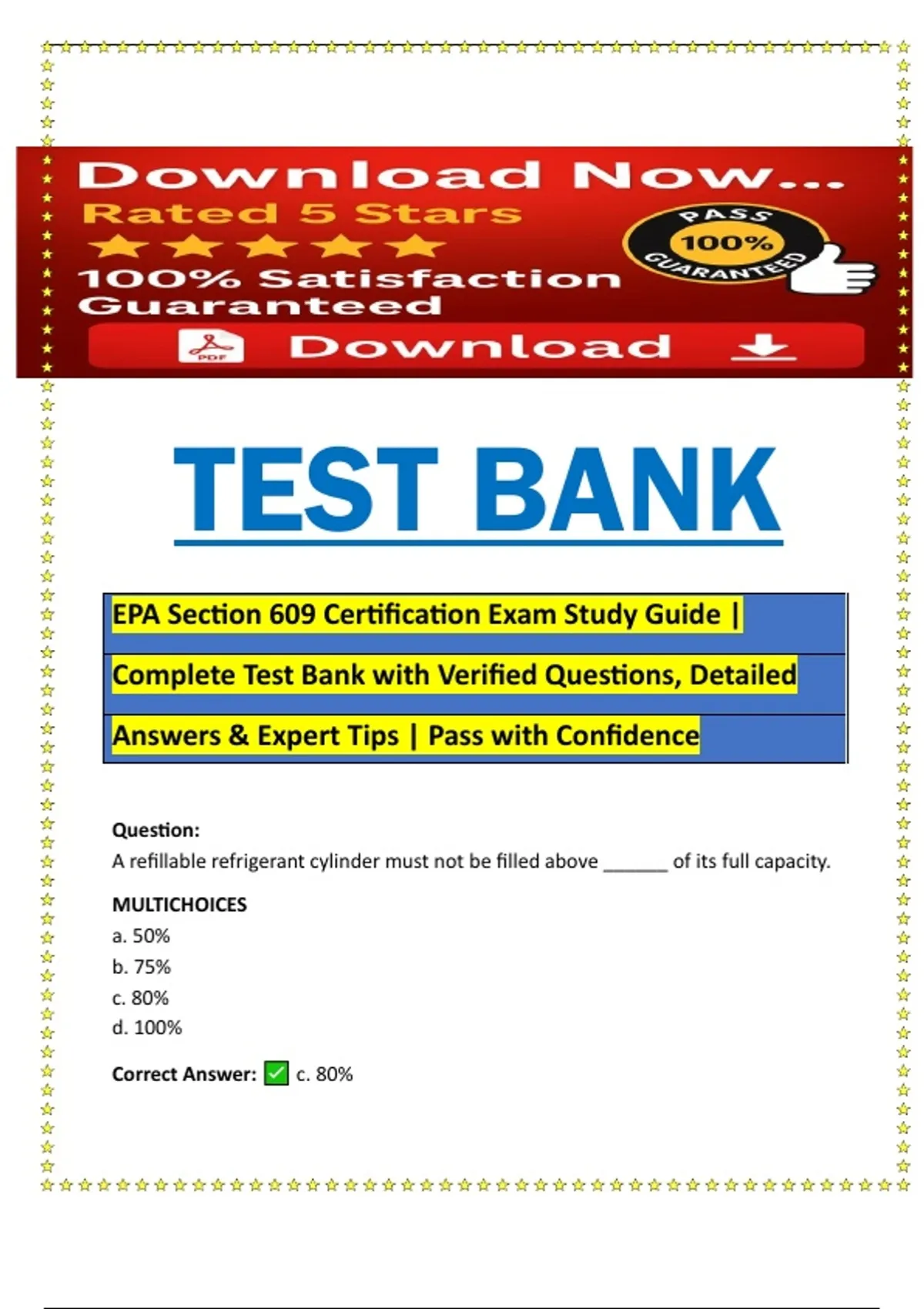 Download Now...
Rated 5 Stars
100% Satisfaction Guaranteed

PASS
100%
GUARANTEED

PDF
Download

TEST BANK

EPA Section 609 Certification Exam Study Guide | Complete Test Bank with Verified Questions, Detailed Answers & Expert Tips | Pass with Confidence

Question:
A refillable refrigerant cylinder must not be filled above ____ of its full capacity.

MULTICHOICES
a. 50%
b. 75%
c. 80%
d. 100%

Correct Answer: ☑ c. 80%